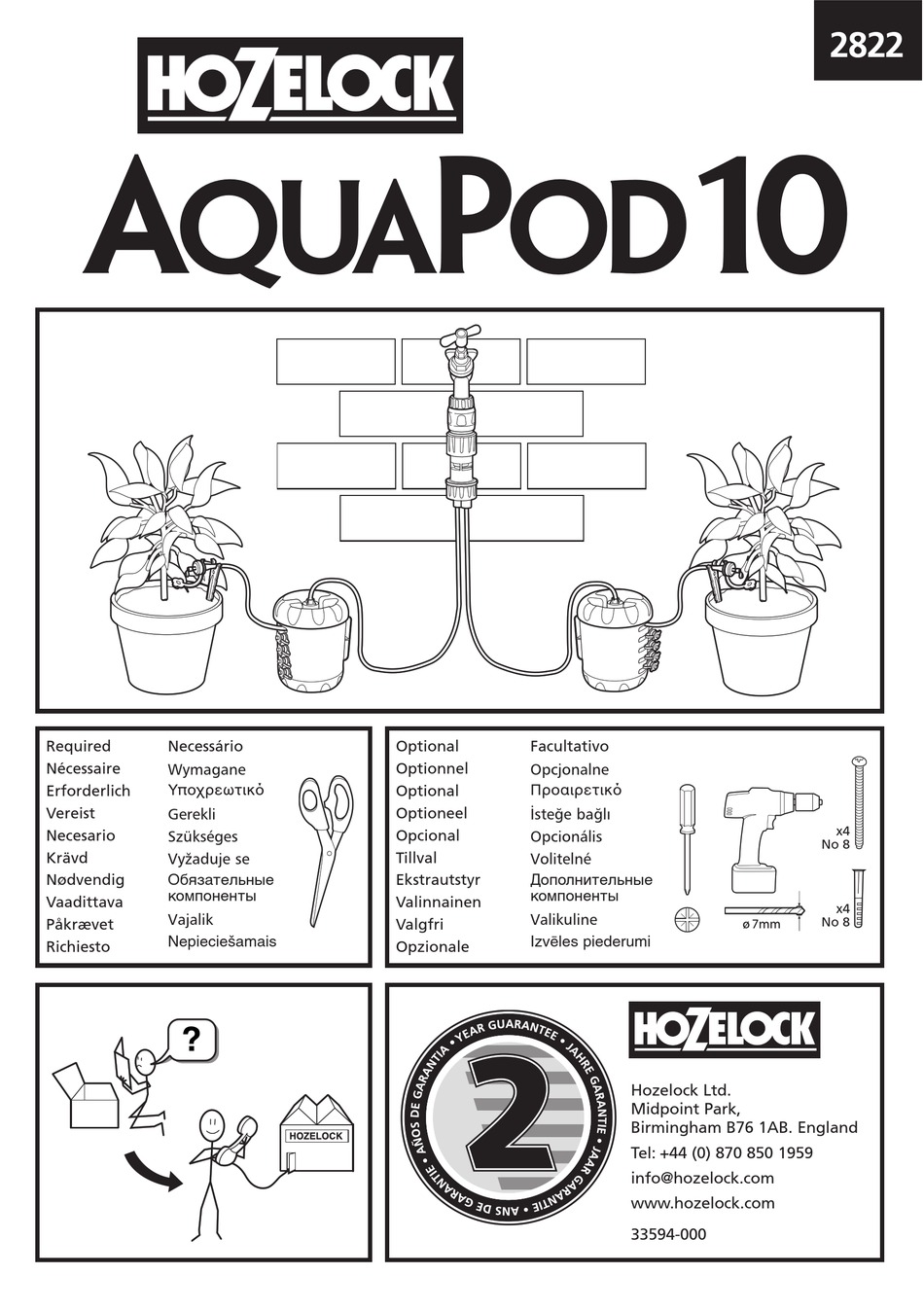 2822

HOZELOCK

AQUAPOD 10

Required
Nécessaire
Erforderlich
Vereist
Necesario
Krävd
Nødvendig
Vaadittava
Påkrævet
Richiesto

Necessário
Wymagane
Υποχρεωτικό
Gerekli
Szükséges
Vyžaduje se
Обязательные компоненты
Vajalik
Nepieciešamais

Optional
Optionnel
Optional
Optioneel
Opcional
Tillval
Ekstrautstyr
Valinnainen
Valgfri
Opzionale

Facultativo
Opcjonalne
Προαιρετικό
İsteğe bağlı
Opcionális
Volitelné
Дополнительные компоненты
Valikuline
Izvēles piederumi

x4
No 8

ø 7mm

x4
No 8

?

HOZELOCK

YEAR GUARANTEE • JAHRE GARANTIE • JAAR GARANTIE • ANS DE GARANTIE • AÑOS DE GARANTIA •

2

HOZELOCK

Hozelock Ltd.
Midpoint Park,
Birmingham B76 1AB. England
Tel: +44 (0) 870 850 1959
info@hozelock.com
www.hozelock.com

33594-000